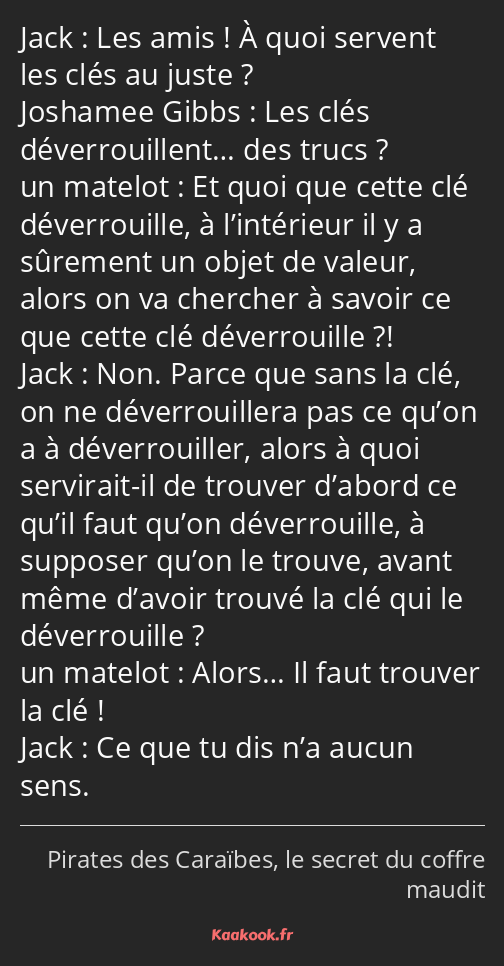 Jack : Les amis ! À quoi servent les clés au juste ?
Joshamee Gibbs : Les clés déverrouillent… des trucs ?
un matelot : Et quoi que cette clé déverrouille, à l’intérieur il y a sûrement un objet de valeur, alors on va chercher à savoir ce que cette clé déverrouille ?!
Jack : Non. Parce que sans la clé, on ne déverrouillera pas ce qu’on a à déverrouiller, alors à quoi servirait-il de trouver d’abord ce qu’il faut qu’on déverrouille, à supposer qu’on le trouve, avant même d’avoir trouvé la clé qui le déverrouille ?
un matelot : Alors… Il faut trouver la clé !
Jack : Ce que tu dis n’a aucun sens.

Pirates des Caraïbes, le secret du coffre maudit

Kaakook.fr